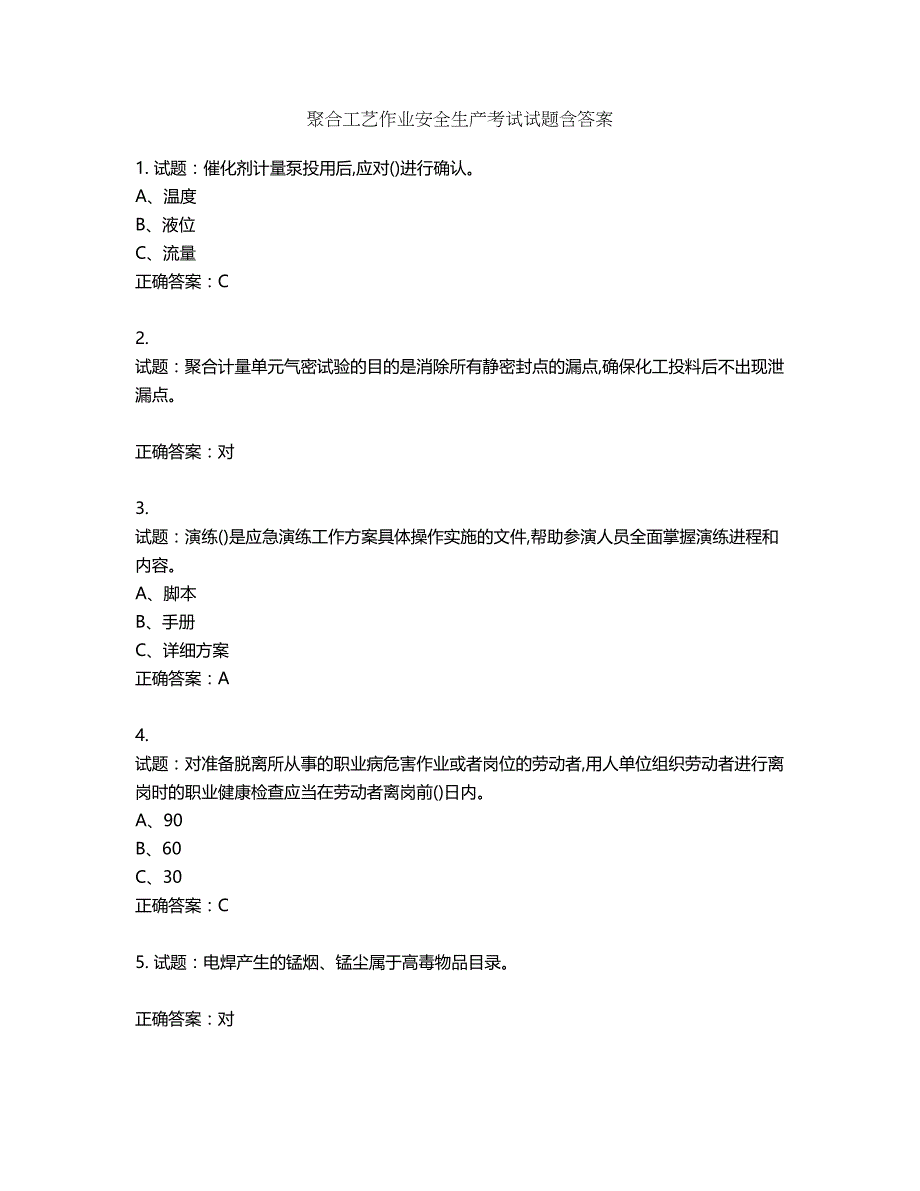 聚合工艺作业安全生产考试试题含答案

1. 试题：催化剂计量泵投用后,应对()进行确认。
A、温度
B、液位
C、流量
正确答案：C

2.
试题：聚合计量单元气密试验的目的是消除所有静密封点的漏点,确保化工投料后不出现泄漏点。

正确答案：对

3.
试题：演练()是应急演练工作方案具体操作实施的文件,帮助参演人员全面掌握演练进程和内容。
A、脚本
B、手册
C、详细方案
正确答案：A

4.
试题：对准备脱离所从事的职业病危害作业或者岗位的劳动者,用人单位组织劳动者进行离岗时的职业健康检查应当在劳动者离岗前()日内。
A、90
B、60
C、30
正确答案：C

5. 试题：电焊产生的锰烟、锰尘属于高毒物品目录。

正确答案：对